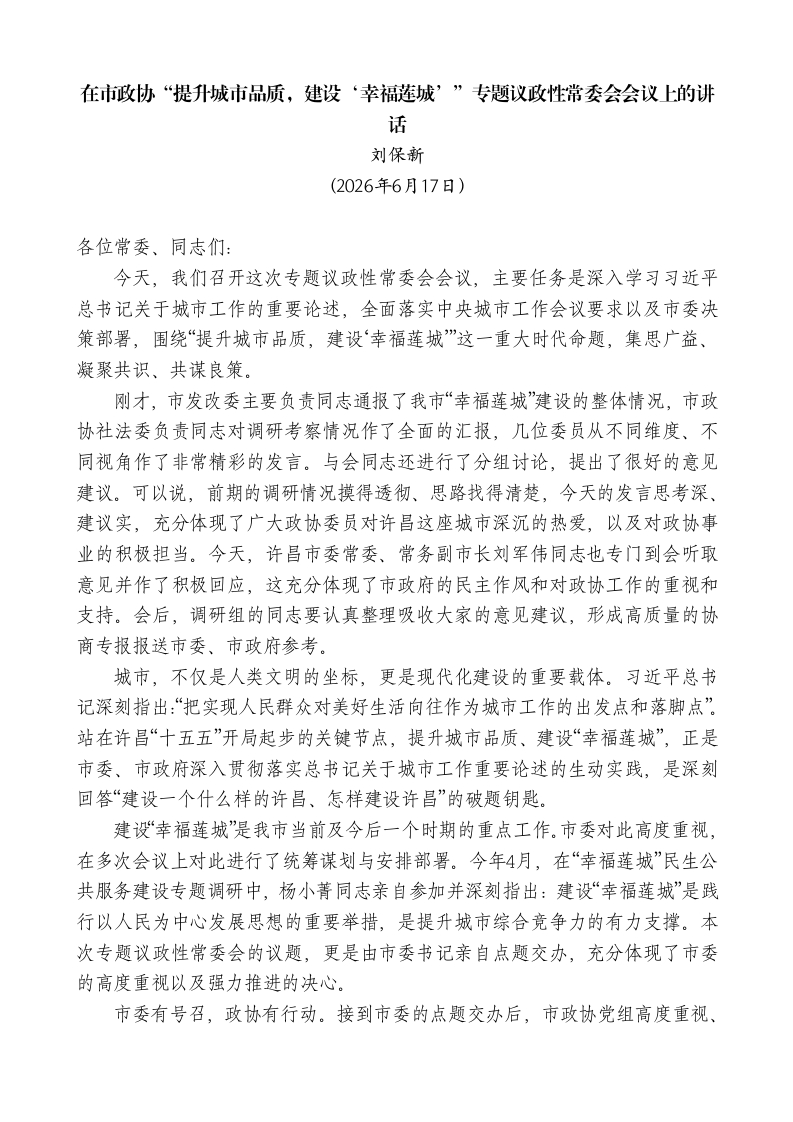 在市政协“提升城市品质，建设‘幸福莲城’”专题议政性常委会会议上的讲话

刘保新

（2026年6月17日）

各位常委、同志们：

今天，我们召开这次专题议政性常委会会议，主要任务是深入学习习近平总书记关于城市工作的重要论述，全面落实中央城市工作会议要求以及市委决策部署，围绕“提升城市品质，建设‘幸福莲城’”这一重大时代命题，集思广益、凝聚共识、共谋良策。

刚才，市发改委主要负责同志通报了我市“幸福莲城”建设的整体情况，市政协社法委负责同志对调研考察情况作了全面的汇报，几位委员从不同维度、不同视角作了非常精彩的发言。与会同志还进行了分组讨论，提出了很好的意见建议。可以说，前期的调研情况摸得透彻、思路找得清楚，今天的发言思考深、建议实，充分体现了广大政协委员对许昌这座城市深沉的热爱，以及对政协事业的积极担当。今天，许昌市委常委、常务副市长刘军伟同志也专门到会听取意见并作了积极回应，这充分体现了市政府的民主作风和对政协工作的重视和支持。会后，调研组的同志要认真整理吸收大家的意见建议，形成高质量的协商专报报送市委、市政府参考。

城市，不仅是人类文明的坐标，更是现代化建设的重要载体。习近平总书记深刻指出：“把实现人民群众对美好生活向往作为城市工作的出发点和落脚点”。站在许昌“十五五”开局起步的关键节点，提升城市品质、建设“幸福莲城”，正是市委、市政府深入贯彻落实总书记关于城市工作重要论述的生动实践，是深刻回答“建设一个什么样的许昌、怎样建设许昌”的破题钥匙。

建设“幸福莲城”是我市当前及今后一个时期的重点工作。市委对此高度重视，在多次会议上对此进行了统筹谋划与安排部署。今年4月，在“幸福莲城”民生公共服务建设专题调研中，杨小菁同志亲自参加并深刻指出：建设“幸福莲城”是践行以人民为中心发展思想的重要举措，是提升城市综合竞争力的有力支撑。本次专题议政性常委会的议题，更是由市委书记亲自点题交办，充分体现了市委的高度重视以及强力推进的决心。

市委有号召，政协有行动。接到市委的点题交办后，市政协党组高度重视、